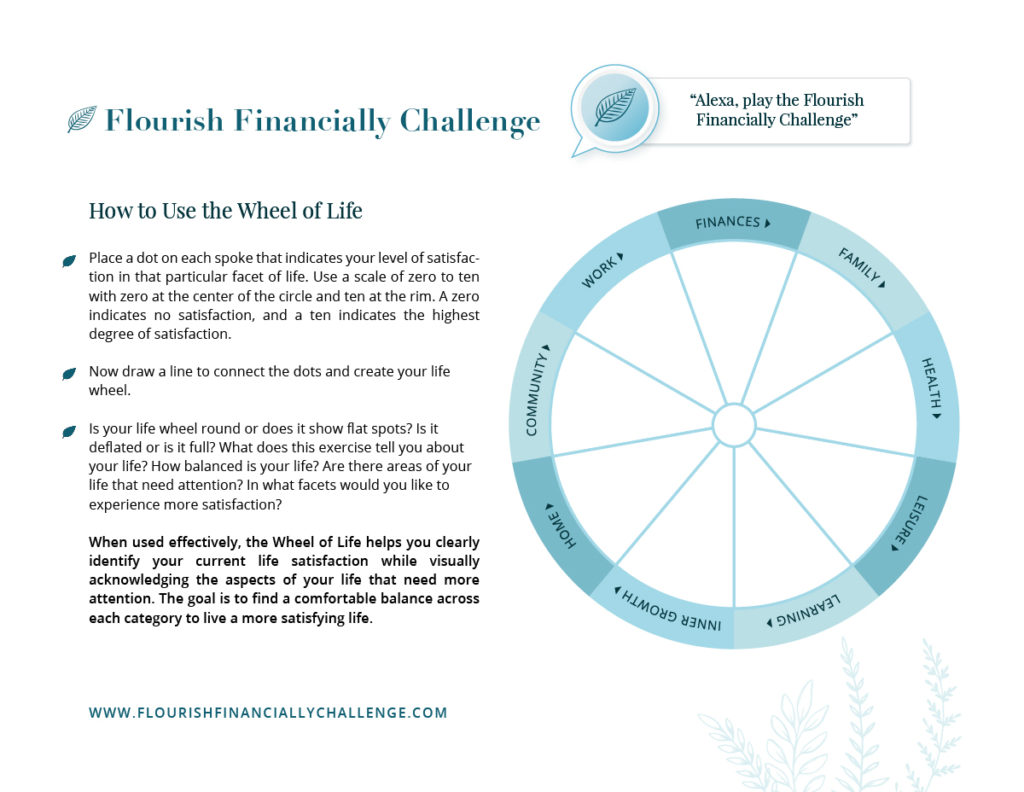 Flourish Financially Challenge

"Alexa, play the Flourish Financially Challenge"

How to Use the Wheel of Life

Place a dot on each spoke that indicates your level of satisfaction in that particular facet of life. Use a scale of zero to ten with zero at the center of the circle and ten at the rim. A zero indicates no satisfaction, and a ten indicates the highest degree of satisfaction.

Now draw a line to connect the dots and create your life wheel.

Is your life wheel round or does it show flat spots? Is it deflated or is it full? What does this exercise tell you about your life? How balanced is your life? Are there areas of your life that need attention? In what facets would you like to experience more satisfaction?

When used effectively, the Wheel of Life helps you clearly identify your current life satisfaction while visually acknowledging the aspects of your life that need more attention. The goal is to find a comfortable balance across each category to live a more satisfying life.

FINANCES
FAMILY
HEALTH
LEISURE
LEARNING
INNER GROWTH
HOME
COMMUNITY
WORK

WWW.FLOURISHFINANCIALLYCHALLENGE.COM